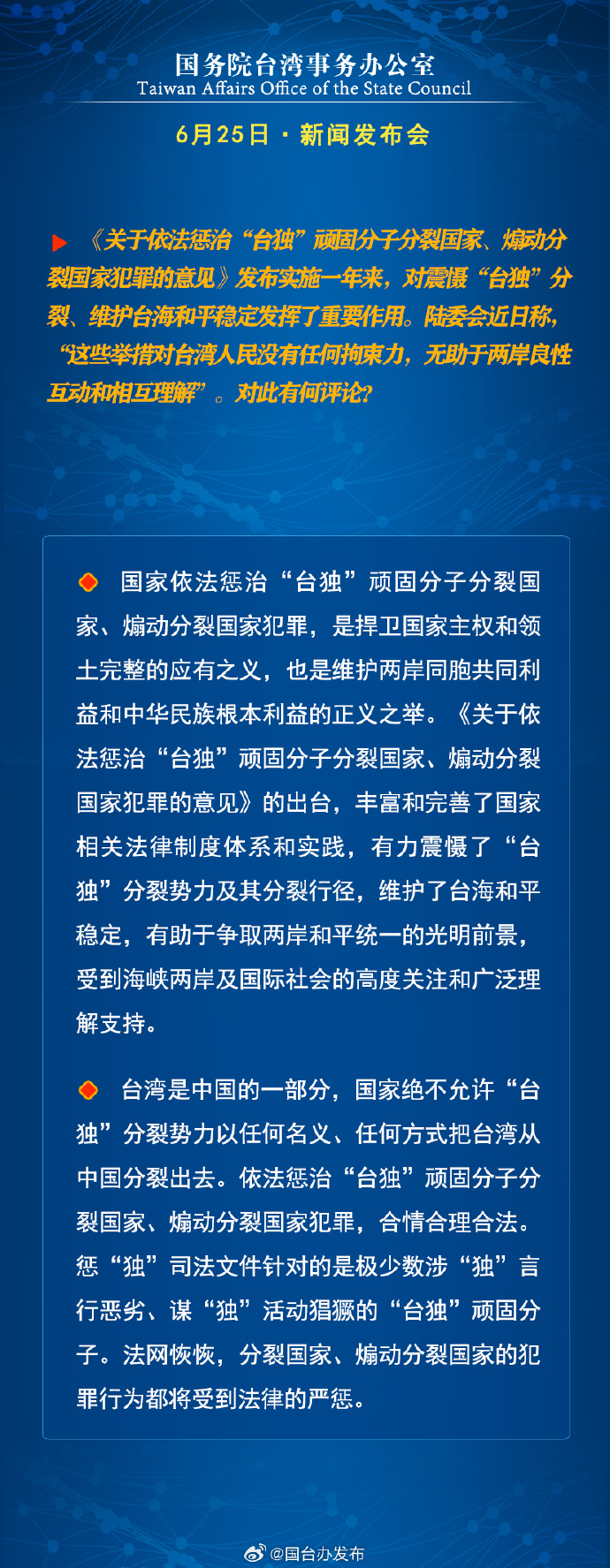 国务院台湾事务办公室
Taiwan Affairs Office of the State Council

6月25日 · 新闻发布会

《关于依法惩治“台独”顽固分子分裂国家、煽动分裂国家犯罪的意见》发布实施一年来，对震慑“台独”分裂、维护台海和平稳定发挥了重要作用。陆委会近日称，“这些举措对台湾人民没有任何拘束力，无助于两岸良性互动和相互理解”。对此有何评论？

国家依法惩治“台独”顽固分子分裂国家、煽动分裂国家犯罪，是捍卫国家主权和领土完整的应有之义，也是维护两岸同胞共同利益和中华民族根本利益的正义之举。《关于依法惩治“台独”顽固分子分裂国家、煽动分裂国家犯罪的意见》的出台，丰富和完善了国家相关法律制度体系和实践，有力震慑了“台独”分裂势力及其分裂行径，维护了台海和平稳定，有助于争取两岸和平统一的光明前景，受到海峡两岸及国际社会的高度关注和广泛理解支持。

台湾是中国的一部分，国家绝不允许“台独”分裂势力以任何名义、任何方式把台湾从中国分裂出去。依法惩治“台独”顽固分子分裂国家、煽动分裂国家犯罪，合情合理合法。惩“独”司法文件针对的是极少数涉“独”言行恶劣、谋“独”活动猖獗的“台独”顽固分子。法网恢恢，分裂国家、煽动分裂国家的犯罪行为都将受到法律的严惩。

@国台办发布